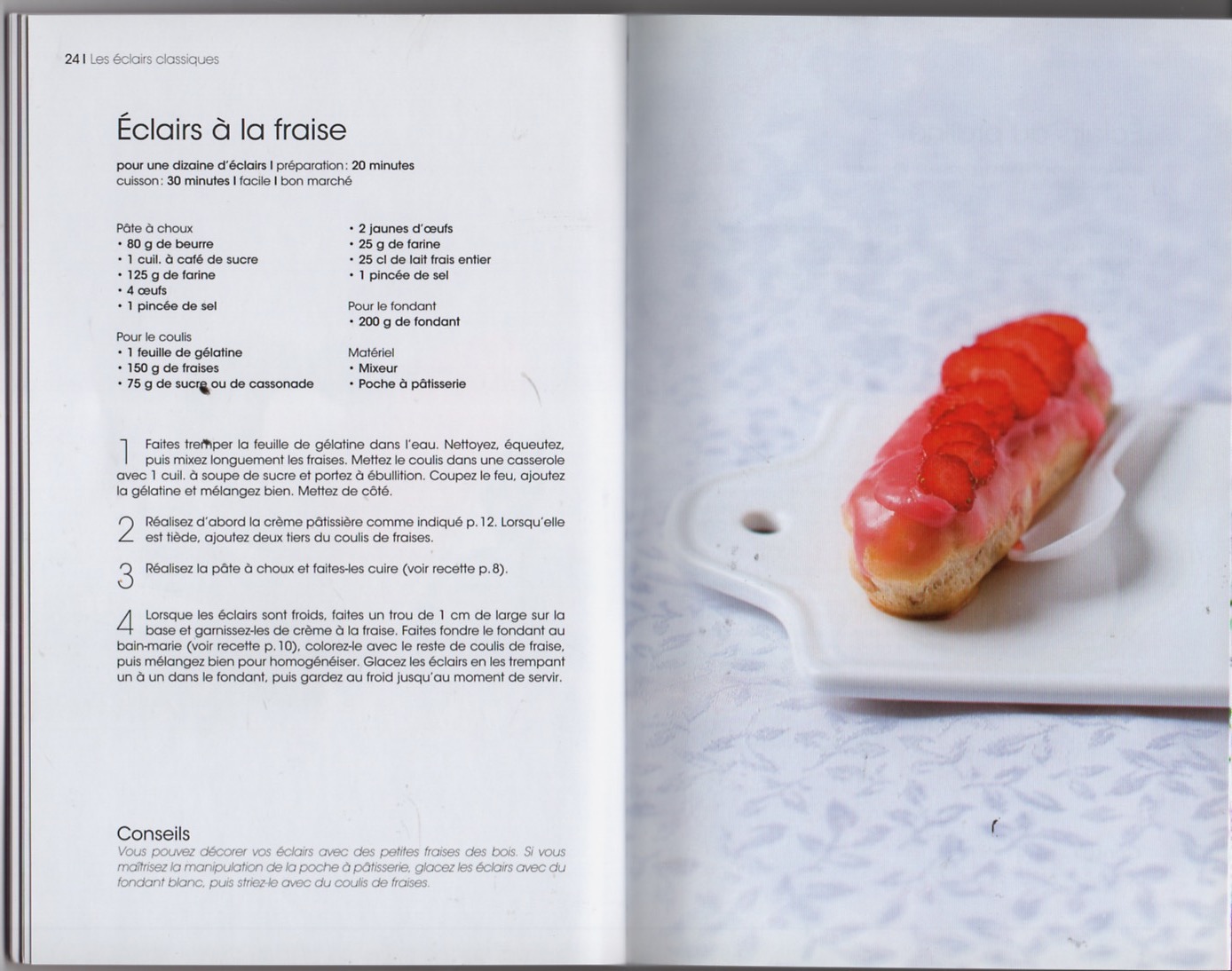 24 I Les éclairs classiques

Éclairs à la fraise

pour une dizaine d'éclairs I préparation : 20 minutes
cuisson : 30 minutes I facile I bon marché

Pâte à choux
• 80 g de beurre
• 1 cuil. à café de sucre
• 125 g de farine
• 4 œufs
• 1 pincée de sel

Pour le coulis
• 1 feuille de gélatine
• 150 g de fraises
• 75 g de sucre ou de cassonade

• 2 jaunes d'œufs
• 25 g de farine
• 25 cl de lait frais entier
• 1 pincée de sel

Pour le fondant
• 200 g de fondant

Matériel
• Mixeur
• Poche à pâtisserie

1 Faites tremper la feuille de gélatine dans l'eau. Nettoyez, équeutez, puis mixez longuement les fraises. Mettez le coulis dans une casserole avec 1 cuil. à soupe de sucre et portez à ébullition. Coupez le feu, ajoutez la gélatine et mélangez bien. Mettez de côté.

2 Réalisez d'abord la crème pâtissière comme indiqué p. 12. Lorsqu'elle est tiède, ajoutez deux tiers du coulis de fraises.

3 Réalisez la pâte à choux et faites-les cuire (voir recette p. 8).

4 Lorsque les éclairs sont froids, faites un trou de 1 cm de large sur la base et garnissez-les de crème à la fraise. Faites fondre le fondant au bain-marie (voir recette p. 10), colorez-le avec le reste de coulis de fraise, puis mélangez bien pour homogénéiser. Glacez les éclairs en les trempant un à un dans le fondant, puis gardez au froid jusqu'au moment de servir.

Conseils
Vous pouvez décorer vos éclairs avec des petites fraises des bois. Si vous maîtrisez la manipulation de la poche à pâtisserie, glacez les éclairs avec du fondant blanc, puis striez-le avec du coulis de fraises.